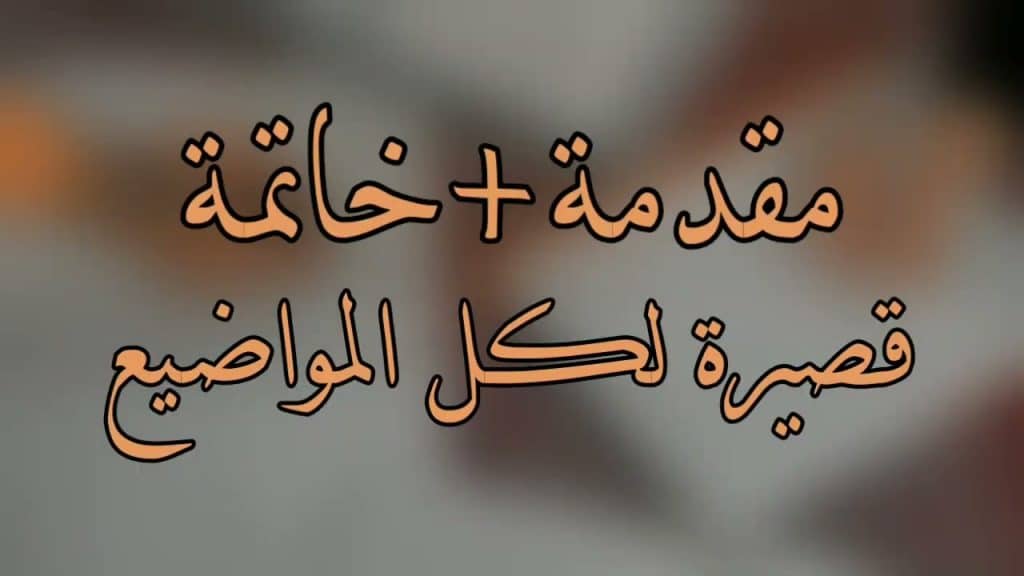 مقدمة+خاتمة
قصيرة لكل المواضيع